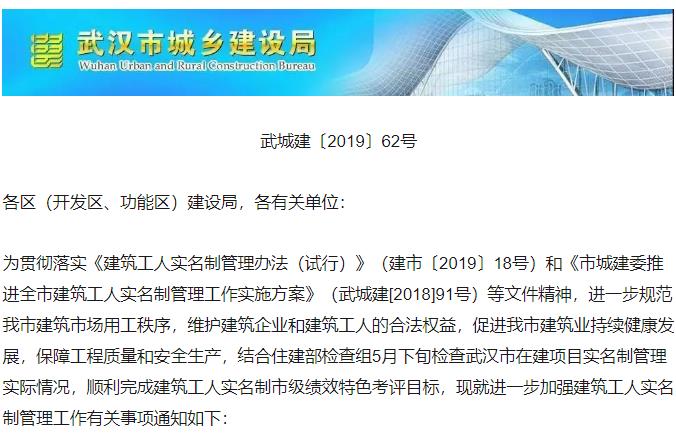 武汉市城乡建设局
Wuhan Urban and Rural Construction Bureau

武城建〔2019〕62号

各区（开发区、功能区）建设局，各有关单位：

为贯彻落实《建筑工人实名制管理办法（试行）》（建市〔2019〕18号）和《市城建委推进全市建筑工人实名制管理工作实施方案》（武城建[2018]91号）等文件精神，进一步规范我市建筑市场用工秩序，维护建筑企业和建筑工人的合法权益，促进我市建筑业持续健康发展，保障工程质量和安全生产，结合住建部检查组5月下旬检查武汉市在建项目实名制管理实际情况，顺利完成建筑工人实名制市级绩效特色考评目标，现就进一步加强建筑工人实名制管理工作有关事项通知如下：